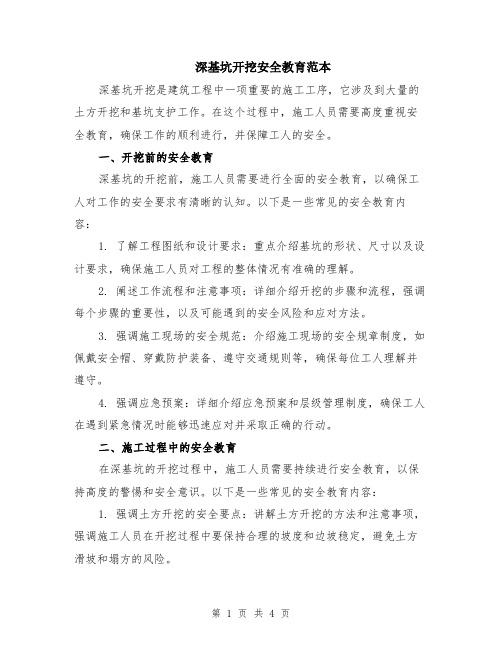 深基坑开挖安全教育范本

深基坑开挖是建筑工程中一项重要的施工工序，它涉及到大量的土方开挖和基坑支护工作。在这个过程中，施工人员需要高度重视安全教育，确保工作的顺利进行，并保障工人的安全。

一、开挖前的安全教育

深基坑的开挖前，施工人员需要进行全面的安全教育，以确保工人对工作的安全要求有清晰的认知。以下是一些常见的安全教育内容：

1. 了解工程图纸和设计要求：重点介绍基坑的形状、尺寸以及设计要求，确保施工人员对工程的整体情况有准确的理解。

2. 阐述工作流程和注意事项：详细介绍开挖的步骤和流程，强调每个步骤的重要性，以及可能遇到的安全风险和应对方法。

3. 强调施工现场的安全规范：介绍施工现场的安全规章制度，如佩戴安全帽、穿戴防护装备、遵守交通规则等，确保每位工人理解并遵守。

4. 强调应急预案：详细介绍应急预案和层级管理制度，确保工人在遇到紧急情况时能够迅速应对并采取正确的行动。

二、施工过程中的安全教育

在深基坑的开挖过程中，施工人员需要持续进行安全教育，以保持高度的警惕和安全意识。以下是一些常见的安全教育内容：

1. 强调土方开挖的安全要点：讲解土方开挖的方法和注意事项，强调施工人员在开挖过程中要保持合理的坡度和边坡稳定，避免土方滑坡和塌方的风险。

第 1 页 共 4 页